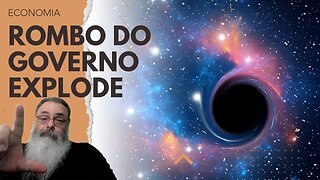 ECONOMIA

ROMBO DO GOVERNO EXPLODE